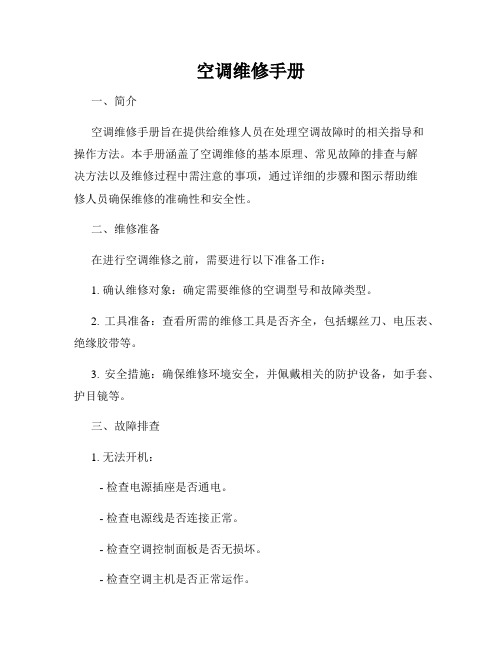 空调维修手册

一、简介

空调维修手册旨在提供给维修人员在处理空调故障时的相关指导和操作方法。本手册涵盖了空调维修的基本原理、常见故障的排查与解决方法以及维修过程中需注意的事项，通过详细的步骤和图示帮助维修人员确保维修的准确性和安全性。

二、维修准备

在进行空调维修之前，需要进行以下准备工作：

1. 确认维修对象：确定需要维修的空调型号和故障类型。

2. 工具准备：查看所需的维修工具是否齐全，包括螺丝刀、电压表、绝缘胶带等。

3. 安全措施：确保维修环境安全，并佩戴相关的防护设备，如手套、护目镜等。

三、故障排查

1. 无法开机：

- 检查电源插座是否通电。

- 检查电源线是否连接正常。

- 检查空调控制面板是否无损坏。

- 检查空调主机是否正常运作。